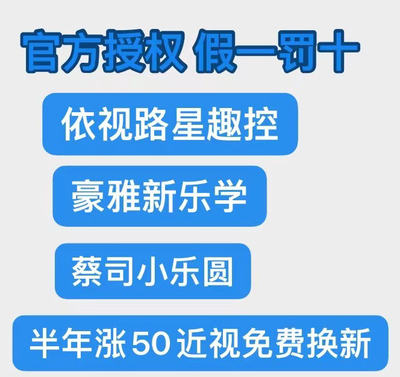 官方授权 假一罚十

依视路星趣控

豪雅新乐学

蔡司小乐圆

半年涨50近视免费换新